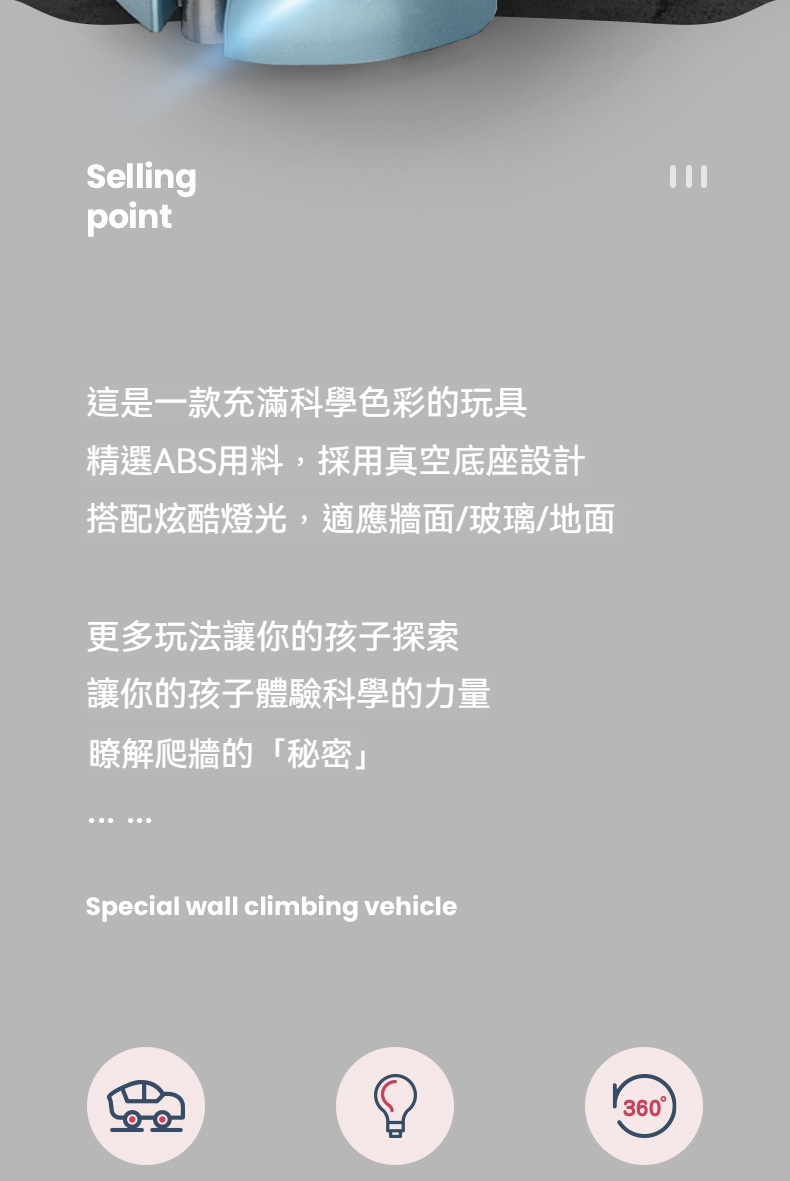 Selling point

這是一款充滿科學色彩的玩具
精選ABS用料，採用真空底座設計
搭配炫酷燈光，適應牆面/玻璃/地面

更多玩法讓你的孩子探索
讓你的孩子體驗科學的力量
瞭解爬牆的「秘密」
… …

Special wall climbing vehicle

360°